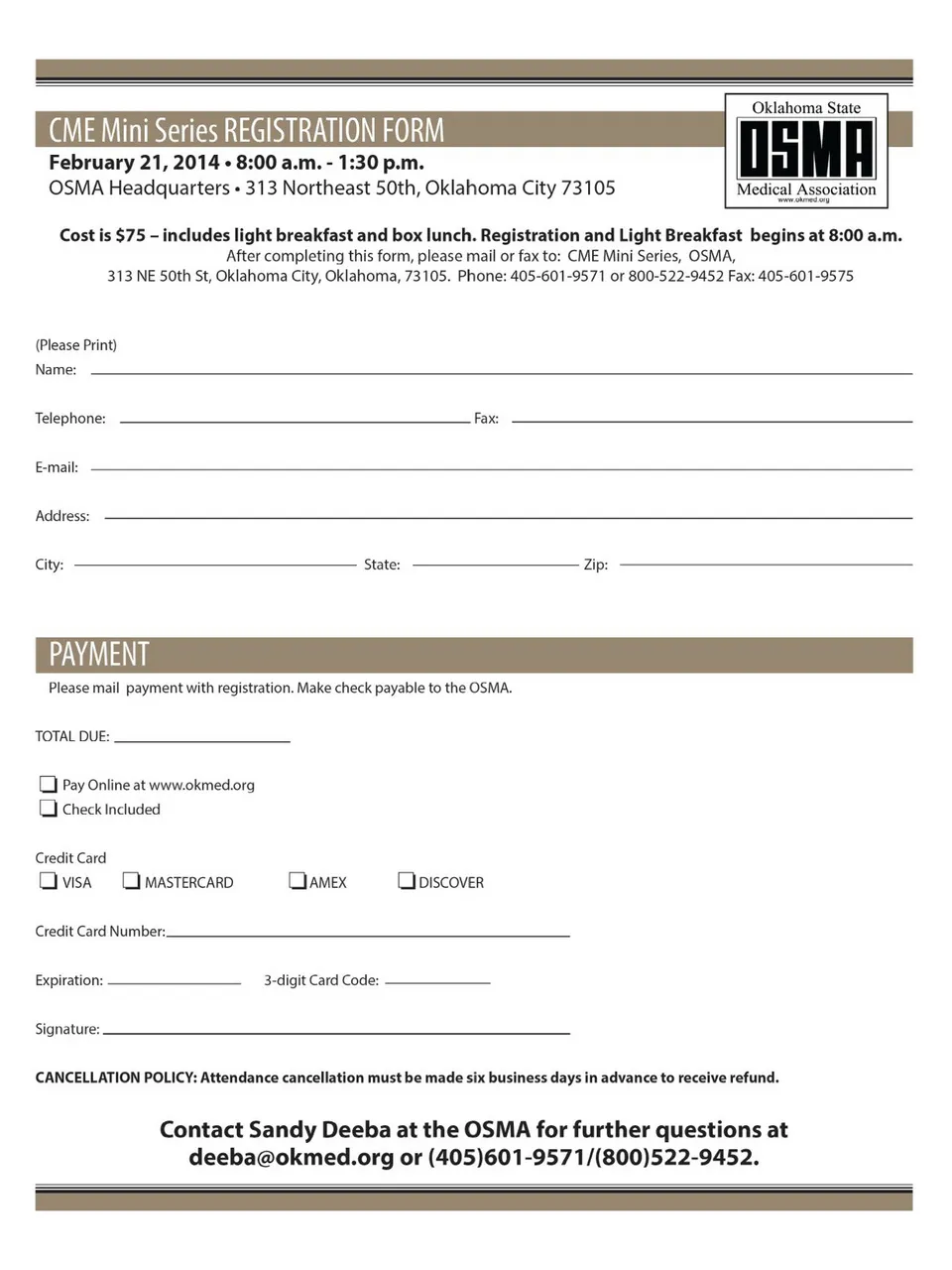 CME Mini Series REGISTRATION FORM

February 21, 2014 • 8:00 a.m. - 1:30 p.m.
OSMA Headquarters • 313 Northeast 50th, Oklahoma City 73105

Oklahoma State
OSMA
Medical Association
www.okmed.org

Cost is $75 – includes light breakfast and box lunch. Registration and Light Breakfast begins at 8:00 a.m.
After completing this form, please mail or fax to: CME Mini Series, OSMA,
313 NE 50th St, Oklahoma City, Oklahoma, 73105. Phone: 405-601-9571 or 800-522-9452 Fax: 405-601-9575

(Please Print)
Name:

Telephone: Fax:

E-mail:

Address:

City: State: Zip:

PAYMENT

Please mail payment with registration. Make check payable to the OSMA.

TOTAL DUE:

Pay Online at www.okmed.org
Check Included

Credit Card
VISA MASTERCARD AMEX DISCOVER

Credit Card Number:

Expiration: 3-digit Card Code:

Signature:

CANCELLATION POLICY: Attendance cancellation must be made six business days in advance to receive refund.

Contact Sandy Deeba at the OSMA for further questions at deeba@okmed.org or (405)601-9571/(800)522-9452.